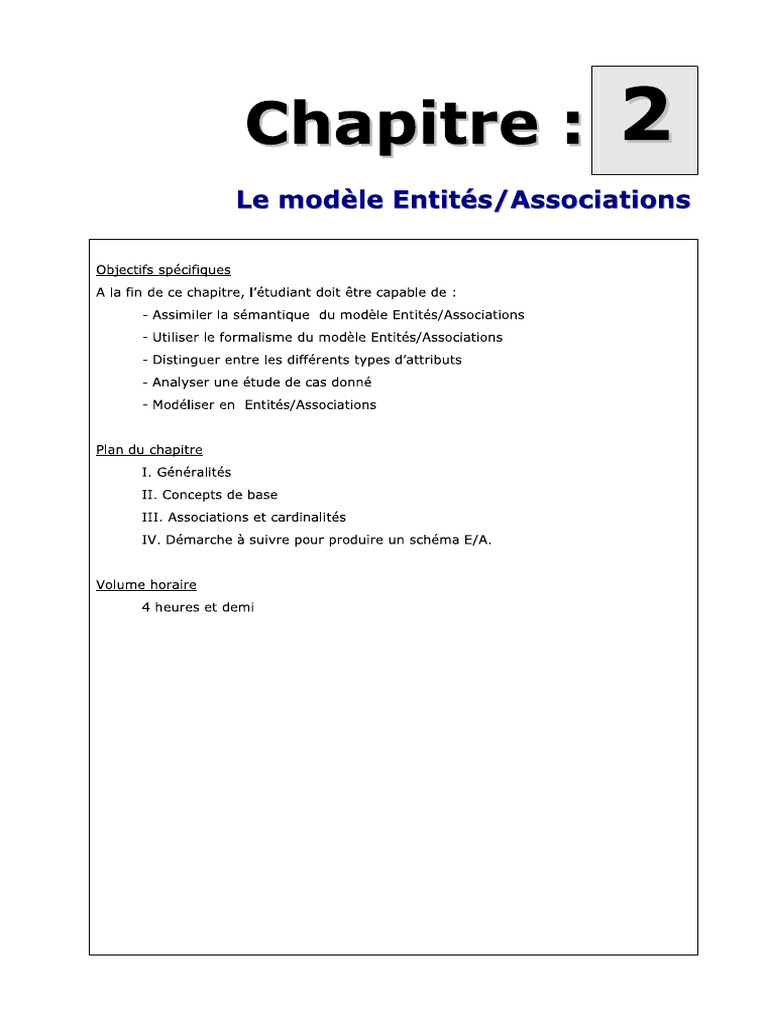 Chapitre : 2

Le modèle Entités/Associations

Objectifs spécifiques
A la fin de ce chapitre, l'étudiant doit être capable de :
- Assimiler la sémantique du modèle Entités/Associations
- Utiliser le formalisme du modèle Entités/Associations
- Distinguer entre les différents types d'attributs
- Analyser une étude de cas donné
- Modéliser en Entités/Associations

Plan du chapitre
I. Généralités
II. Concepts de base
III. Associations et cardinalités
IV. Démarche à suivre pour produire un schéma E/A.

Volume horaire
4 heures et demi